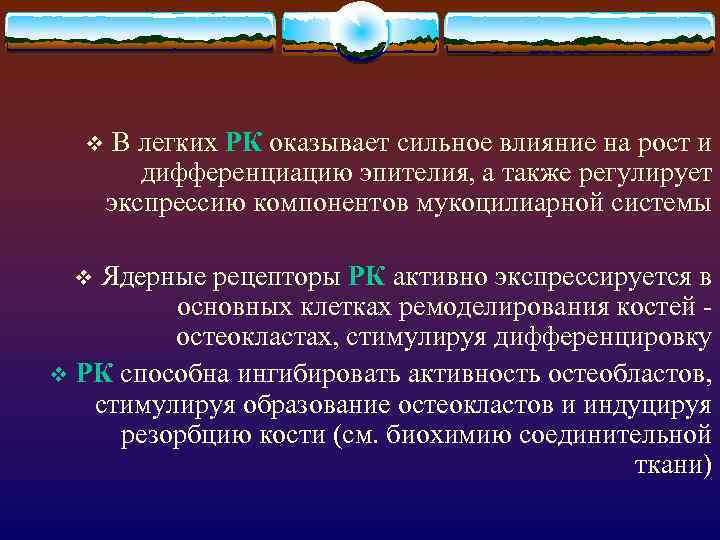 ❖ В легких РК оказывает сильное влияние на рост и дифференциацию эпителия, а также регулирует экспрессию компонентов мукоцилиарной системы

❖ Ядерные рецепторы РК активно экспрессируется в основных клетках ремоделирования костей - остеокластах, стимулируя дифференцировку

❖ РК способна ингибировать активность остеобластов, стимулируя образование остеокластов и индуцируя резорбцию кости (см. биохимию соединительной ткани)